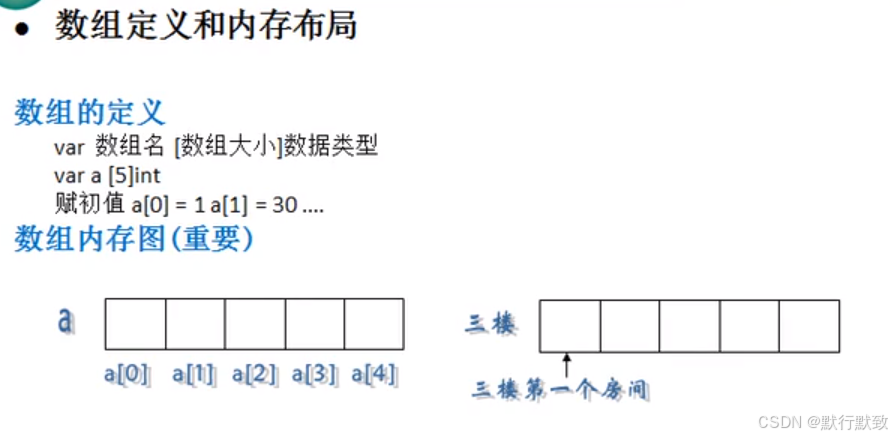 • 数组定义和内存布局

数组的定义

var 数组名 [数组大小]数据类型

var a [5]int

赋初值 a[0] = 1 a[1] = 30 ....

数组内存图(重要)

a

a[0] a[1] a[2] a[3] a[4]

三楼

三楼第一个房间

CSDN @默行默致